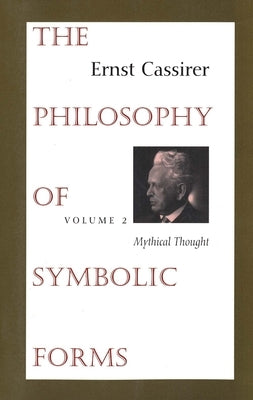 THE

Ernst Cassirer

PHILOSOPHY

OF

VOLUME 2

Mythical Thought

SYMBOLIC

FORMS